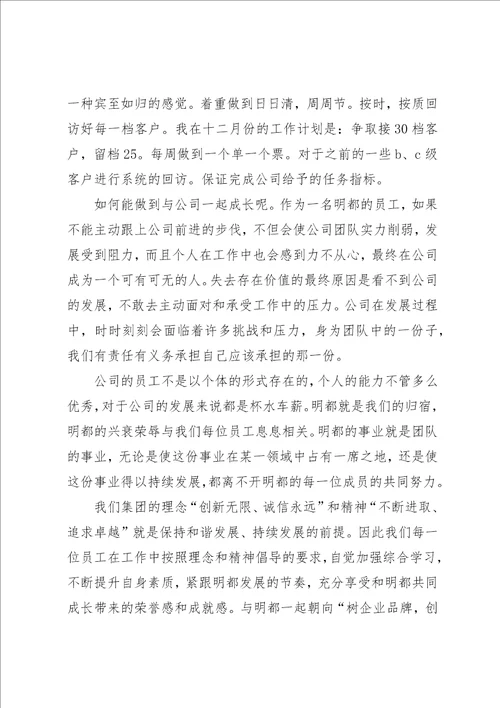 一种宾至如归的感觉。着重做到日日清，周周节。按时，按质回访好每一档客户。我在十二月份的工作计划是：争取接30档客户，留档25。每周做到一个单一个票。对于之前的一些b、c级客户进行系统的回访。保证完成公司给予的任务指标。

如何能做到与公司一起成长呢。作为一名明都的员工，如果不能主动跟上公司前进的步伐，不但会使公司团队实力削弱，发展受到阻力，而且个人在工作中也会感到力不从心，最终在公司成为一个可有可无的人。失去存在价值的最终原因是看不到公司的发展，不敢去主动面对和承受工作中的压力。公司在发展过程中，时时刻刻会面临着许多挑战和压力，身为团队中的一份子，我们有责任有义务承担自己应该承担的那一份。

公司的员工不是以个体的形式存在的，个人的能力不管多么优秀，对于公司的发展来说都是杯水车薪。明都就是我们的归宿，明都的兴衰荣辱与我们每位员工息息相关。明都的事业就是团队的事业，无论是使这份事业在某一领域中占有一席之地，还是使这份事业得以持续发展，都离不开明都的每一位成员的共同努力。

我们集团的理念“创新无限、诚信永远”和精神“不断进取、追求卓越”就是保持和谐发展、持续发展的前提。因此我们每一位员工在工作中按照理念和精神倡导的要求，自觉加强综合学习，不断提升自身素质，紧跟明都发展的节奏，充分享受和明都共同成长带来的荣誉感和成就感。与明都一起朝向“树企业品牌，创